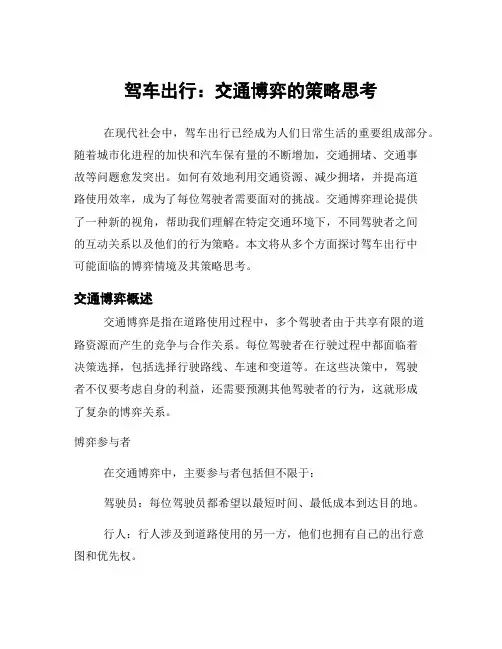 驾车出行：交通博弈的策略思考

在现代社会中，驾车出行已经成为人们日常生活的重要组成部分。随着城市化进程的加快和汽车保有量的不断增加，交通拥堵、交通事故等问题愈发突出。如何有效地利用交通资源、减少拥堵，并提高道路使用效率，成为了每位驾驶者需要面对的挑战。交通博弈理论提供了一种新的视角，帮助我们理解在特定交通环境下，不同驾驶者之间的互动关系以及他们的行为策略。本文将从多个方面探讨驾车出行中可能面临的博弈情境及其策略思考。

交通博弈概述

交通博弈是指在道路使用过程中，多个驾驶者由于共享有限的道路资源而产生的竞争与合作关系。每位驾驶者在行驶过程中都面临着决策选择，包括选择行驶路线、车速和变道等。在这些决策中，驾驶者不仅要考虑自身的利益，还需要预测其他驾驶者的行为，这就形成了复杂的博弈关系。

博弈参与者

在交通博弈中，主要参与者包括但不限于：

驾驶员：每位驾驶员都希望以最短时间、最低成本到达目的地。

行人：行人涉及到道路使用的另一方，他们也拥有自己的出行意图和优先权。